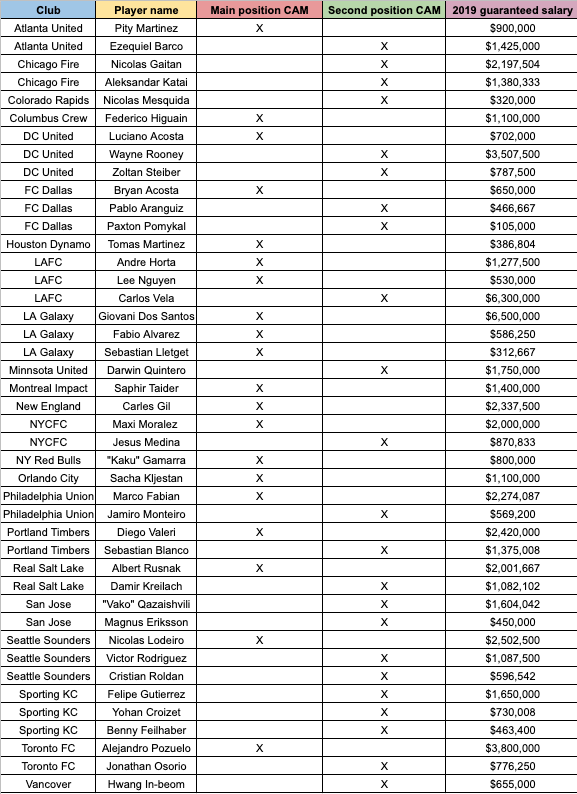 | Club | Player name | Main position CAM | Second position CAM | 2019 guaranteed salary |
|---|---|---|---|---|
| Atlanta United | Pity Martinez | X | | $900,000 |
| Atlanta United | Ezequiel Barco | | X | $1,425,000 |
| Chicago Fire | Nicolas Gaitan | | X | $2,197,504 |
| Chicago Fire | Aleksandar Katai | | X | $1,380,333 |
| Colorado Rapids | Nicolas Mesquida | | X | $320,000 |
| Columbus Crew | Federico Higuain | X | | $1,100,000 |
| DC United | Luciano Acosta | X | | $702,000 |
| DC United | Wayne Rooney | | X | $3,507,500 |
| DC United | Zoltan Steiber | | X | $787,500 |
| FC Dallas | Bryan Acosta | X | | $650,000 |
| FC Dallas | Pablo Aranguiz | | X | $466,667 |
| FC Dallas | Paxton Pomykal | | X | $105,000 |
| Houston Dynamo | Tomas Martinez | X | | $386,804 |
| LAFC | Andre Horta | X | | $1,277,500 |
| LAFC | Lee Nguyen | X | | $530,000 |
| LAFC | Carlos Vela | | X | $6,300,000 |
| LA Galaxy | Giovani Dos Santos | X | | $6,500,000 |
| LA Galaxy | Fabio Alvarez | X | | $586,250 |
| LA Galaxy | Sebastian Lletget | X | | $312,667 |
| Minnsota United | Darwin Quintero | | X | $1,750,000 |
| Montreal Impact | Saphir Taider | X | | $1,400,000 |
| New England | Carles Gil | X | | $2,337,500 |
| NYCFC | Maxi Moralez | X | | $2,000,000 |
| NYCFC | Jesus Medina | | X | $870,833 |
| NY Red Bulls | "Kaku" Gamarra | X | | $800,000 |
| Orlando City | Sacha Kljestan | X | | $1,100,000 |
| Philadelphia Union | Marco Fabian | X | | $2,274,087 |
| Philadelphia Union | Jamiro Monteiro | | X | $569,200 |
| Portland Timbers | Diego Valeri | X | | $2,420,000 |
| Portland Timbers | Sebastian Blanco | | X | $1,375,008 |
| Real Salt Lake | Albert Rusnak | X | | $2,001,667 |
| Real Salt Lake | Damir Kreilach | | X | $1,082,102 |
| San Jose | "Vako" Qazaishvili | | X | $1,604,042 |
| San Jose | Magnus Eriksson | | X | $450,000 |
| Seattle Sounders | Nicolas Lodeiro | X | | $2,502,500 |
| Seattle Sounders | Victor Rodriguez | | X | $1,087,500 |
| Seattle Sounders | Cristian Roldan | | X | $596,542 |
| Sporting KC | Felipe Gutierrez | | X | $1,650,000 |
| Sporting KC | Yohan Croizet | | X | $730,008 |
| Sporting KC | Benny Feilhaber | | X | $463,400 |
| Toronto FC | Alejandro Pozuelo | X | | $3,800,000 |
| Toronto FC | Jonathan Osorio | | X | $776,250 |
| Vancover | Hwang In-beom | | X | $655,000 |